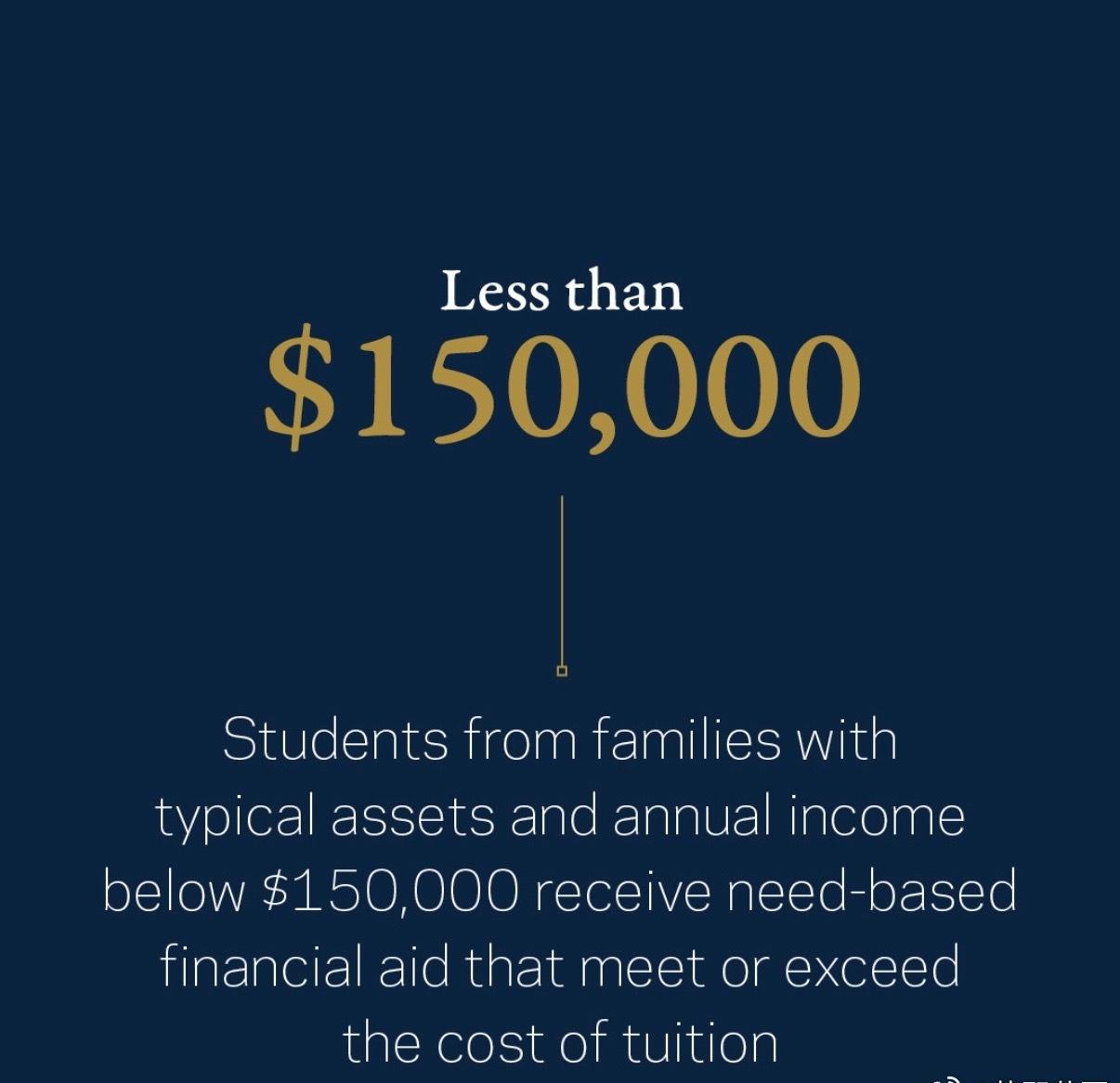 Less than

$150,000

Students from families with typical assets and annual income below $150,000 receive need-based financial aid that meet or exceed the cost of tuition